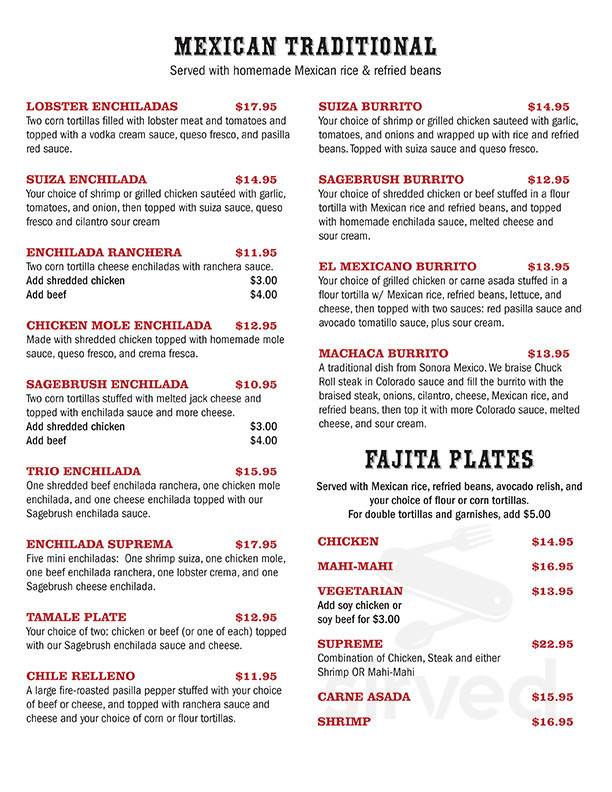 MEXICAN TRADITIONAL

Served with homemade Mexican rice & refried beans

LOBSTER ENCHILADAS $17.95
Two corn tortillas filled with lobster meat and tomatoes and topped with a vodka cream sauce, queso fresco, and pasilla red sauce.

SUIZA ENCHILADA $14.95
Your choice of shrimp or grilled chicken sautéed with garlic, tomatoes, and onion, then topped with suiza sauce, queso fresco and cilantro sour cream

ENCHILADA RANCHERA $11.95
Two corn tortilla cheese enchiladas with ranchera sauce.
Add shredded chicken $3.00
Add beef $4.00

CHICKEN MOLE ENCHILADA $12.95
Made with shredded chicken topped with homemade mole sauce, queso fresco, and crema fresca.

SAGEBRUSH ENCHILADA $10.95
Two corn tortillas stuffed with melted jack cheese and topped with enchilada sauce and more cheese.
Add shredded chicken $3.00
Add beef $4.00

TRIO ENCHILADA $15.95
One shredded beef enchilada ranchera, one chicken mole enchilada, and one cheese enchilada topped with our Sagebrush enchilada sauce.

ENCHILADA SUPREMA $17.95
Five mini enchiladas: One shrimp suiza, one chicken mole, one beef enchilada ranchera, one lobster crema, and one Sagebrush cheese enchilada.

TAMALE PLATE $12.95
Your choice of two: chicken or beef (or one of each) topped with our Sagebrush enchilada sauce and cheese.

CHILE RELLENO $11.95
A large fire-roasted pasilla pepper stuffed with your choice of beef or cheese, and topped with ranchera sauce and cheese and your choice of corn or flour tortillas.

SUIZA BURRITO $14.95
Your choice of shrimp or grilled chicken sauteed with garlic, tomatoes, and onions and wrapped up with rice and refried beans. Topped with suiza sauce and queso fresco.

SAGEBRUSH BURRITO $12.95
Your choice of shredded chicken or beef stuffed in a flour tortilla with Mexican rice and refried beans, and topped with homemade enchilada sauce, melted cheese and sour cream.

EL MEXICANO BURRITO $13.95
Your choice of grilled chicken or carne asada stuffed in a flour tortilla w/ Mexican rice, refried beans, lettuce, and cheese, then topped with two sauces: red pasilla sauce and avocado tomatillo sauce, plus sour cream.

MACHACA BURRITO $13.95
A traditional dish from Sonora Mexico. We braise Chuck Roll steak in Colorado sauce and fill the burrito with the braised steak, onions, cilantro, cheese, Mexican rice, and refried beans, then top it with more Colorado sauce, melted cheese, and sour cream.

FAJITA PLATES

Served with Mexican rice, refried beans, avocado relish, and your choice of flour or corn tortillas.
For double tortillas and garnishes, add $5.00

CHICKEN $14.95

MAHI-MAHI $16.95

VEGETARIAN $13.95
Add soy chicken or soy beef for $3.00

SUPREME $22.95
Combination of Chicken, Steak and either Shrimp OR Mahi-Mahi

CARNE ASADA $15.95

SHRIMP $16.95

sirved